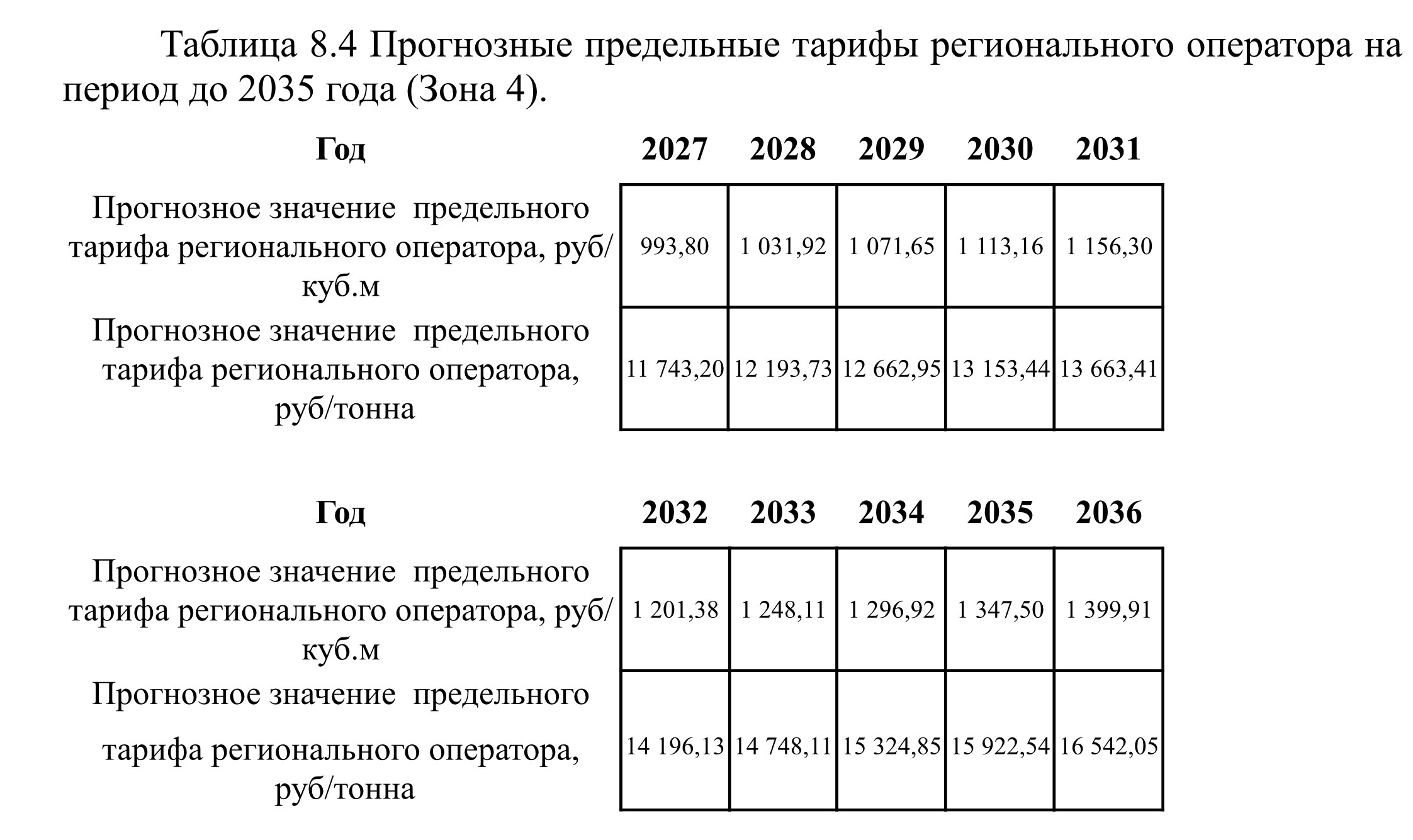 Таблица 8.4 Прогнозные предельные тарифы регионального оператора на период до 2035 года (Зона 4).

| Год | 2027 | 2028 | 2029 | 2030 | 2031 |
|---|---|---|---|---|---|
| Прогнозное значение предельного тарифа регионального оператора, руб/куб.м | 993,80 | 1 031,92 | 1 071,65 | 1 113,16 | 1 156,30 |
| Прогнозное значение предельного тарифа регионального оператора, руб/тонна | 11 743,20 | 12 193,73 | 12 662,95 | 13 153,44 | 13 663,41 |

| Год | 2032 | 2033 | 2034 | 2035 | 2036 |
|---|---|---|---|---|---|
| Прогнозное значение предельного тарифа регионального оператора, руб/куб.м | 1 201,38 | 1 248,11 | 1 296,92 | 1 347,50 | 1 399,91 |
| Прогнозное значение предельного тарифа регионального оператора, руб/тонна | 14 196,13 | 14 748,11 | 15 324,85 | 15 922,54 | 16 542,05 |